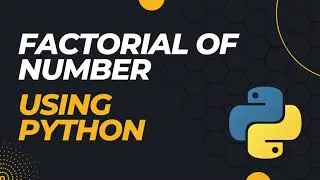 FACTORIAL OF NUMBER

USING PYTHON